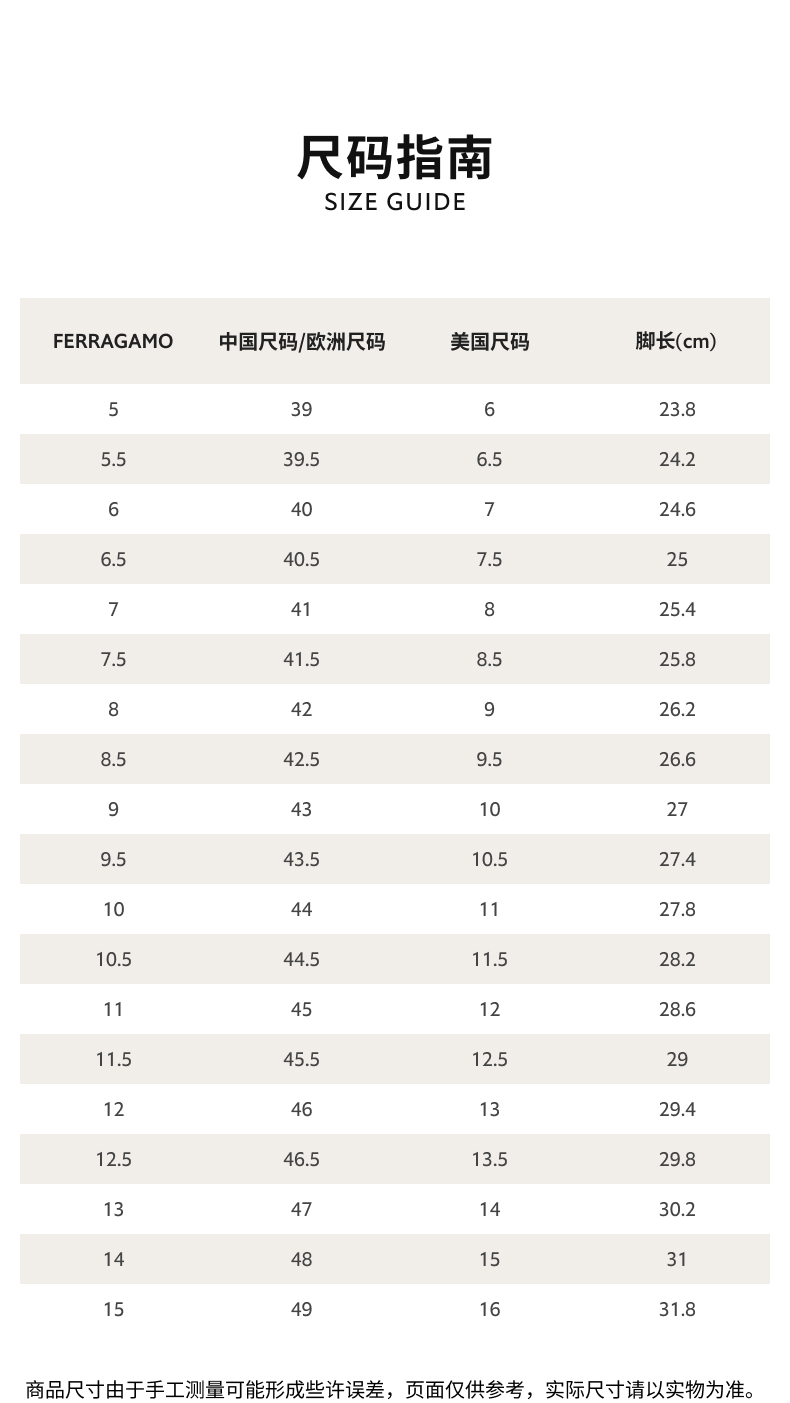 尺码指南
SIZE GUIDE

| FERRAGAMO | 中国尺码/欧洲尺码 | 美国尺码 | 脚长(cm) |
|---|---|---|---|
| 5 | 39 | 6 | 23.8 |
| 5.5 | 39.5 | 6.5 | 24.2 |
| 6 | 40 | 7 | 24.6 |
| 6.5 | 40.5 | 7.5 | 25 |
| 7 | 41 | 8 | 25.4 |
| 7.5 | 41.5 | 8.5 | 25.8 |
| 8 | 42 | 9 | 26.2 |
| 8.5 | 42.5 | 9.5 | 26.6 |
| 9 | 43 | 10 | 27 |
| 9.5 | 43.5 | 10.5 | 27.4 |
| 10 | 44 | 11 | 27.8 |
| 10.5 | 44.5 | 11.5 | 28.2 |
| 11 | 45 | 12 | 28.6 |
| 11.5 | 45.5 | 12.5 | 29 |
| 12 | 46 | 13 | 29.4 |
| 12.5 | 46.5 | 13.5 | 29.8 |
| 13 | 47 | 14 | 30.2 |
| 14 | 48 | 15 | 31 |
| 15 | 49 | 16 | 31.8 |

商品尺寸由于手工测量可能形成些许误差，页面仅供参考，实际尺寸请以实物为准。